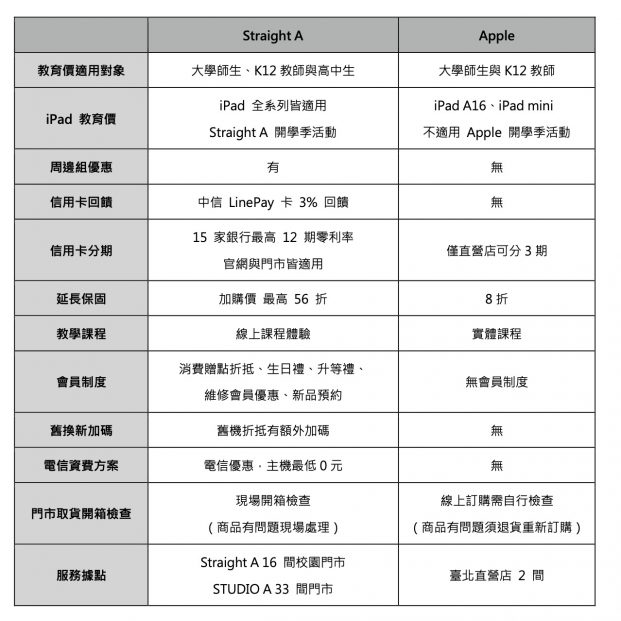 | | Straight A | Apple |
|---|---|---|
| 教育價適用對象 | 大學師生、K12 教師與高中生 | 大學師生與 K12 教師 |
| iPad 教育價 | iPad 全系列皆適用 Straight A 開學季活動 | iPad A16、iPad mini 不適用 Apple 開學季活動 |
| 周邊組優惠 | 有 | 無 |
| 信用卡回饋 | 中信 LinePay 卡 3% 回饋 | 無 |
| 信用卡分期 | 15 家銀行最高 12 期零利率 官網與門市皆適用 | 僅直營店可分 3 期 |
| 延長保固 | 加購價 最高 56 折 | 8 折 |
| 教學課程 | 線上課程體驗 | 實體課程 |
| 會員制度 | 消費贈點折抵、生日禮、升等禮、維修會員優惠、新品預約 | 無會員制度 |
| 舊換新加碼 | 舊機折抵有額外加碼 | 無 |
| 電信資費方案 | 電信優惠，主機最低 0 元 | 無 |
| 門市取貨開箱檢查 | 現場開箱檢查 （商品有問題現場處理） | 線上訂購需自行檢查 （商品有問題須退貨重新訂購） |
| 服務據點 | Straight A 16 間校園門市 STUDIO A 33 間門市 | 臺北直營店 2 間 |